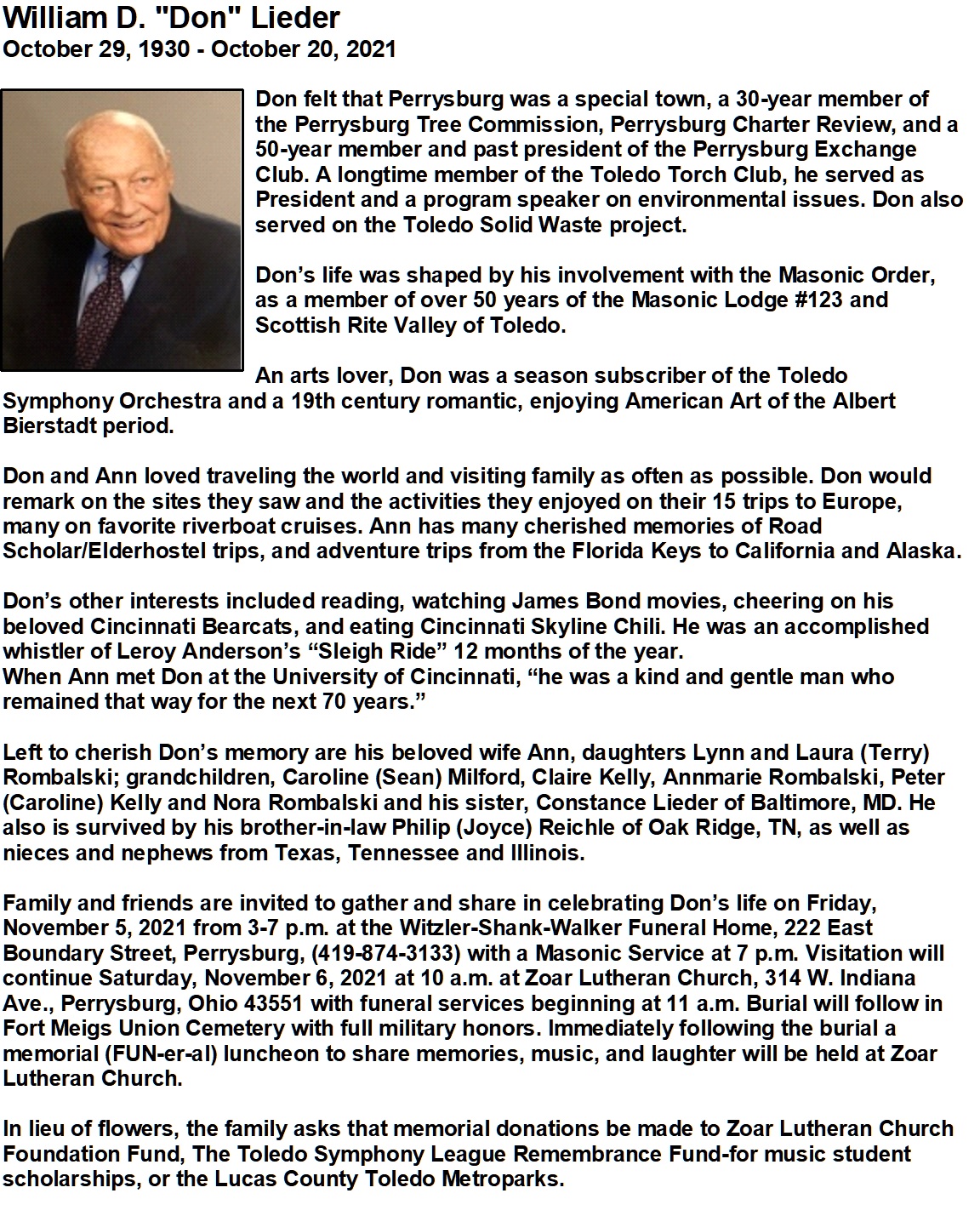 William D. "Don" Lieder
October 29, 1930 - October 20, 2021

Don felt that Perrysburg was a special town, a 30-year member of the Perrysburg Tree Commission, Perrysburg Charter Review, and a 50-year member and past president of the Perrysburg Exchange Club. A longtime member of the Toledo Torch Club, he served as President and a program speaker on environmental issues. Don also served on the Toledo Solid Waste project.

Don's life was shaped by his involvement with the Masonic Order, as a member of over 50 years of the Masonic Lodge #123 and Scottish Rite Valley of Toledo.

An arts lover, Don was a season subscriber of the Toledo Symphony Orchestra and a 19th century romantic, enjoying American Art of the Albert Bierstadt period.

Don and Ann loved traveling the world and visiting family as often as possible. Don would remark on the sites they saw and the activities they enjoyed on their 15 trips to Europe, many on favorite riverboat cruises. Ann has many cherished memories of Road Scholar/Elderhostel trips, and adventure trips from the Florida Keys to California and Alaska.

Don's other interests included reading, watching James Bond movies, cheering on his beloved Cincinnati Bearcats, and eating Cincinnati Skyline Chili. He was an accomplished whistler of Leroy Anderson's "Sleigh Ride" 12 months of the year.
When Ann met Don at the University of Cincinnati, "he was a kind and gentle man who remained that way for the next 70 years."

Left to cherish Don's memory are his beloved wife Ann, daughters Lynn and Laura (Terry) Rombalski; grandchildren, Caroline (Sean) Milford, Claire Kelly, Annmarie Rombalski, Peter (Caroline) Kelly and Nora Rombalski and his sister, Constance Lieder of Baltimore, MD. He also is survived by his brother-in-law Philip (Joyce) Reichle of Oak Ridge, TN, as well as nieces and nephews from Texas, Tennessee and Illinois.

Family and friends are invited to gather and share in celebrating Don's life on Friday, November 5, 2021 from 3-7 p.m. at the Witzler-Shank-Walker Funeral Home, 222 East Boundary Street, Perrysburg, (419-874-3133) with a Masonic Service at 7 p.m. Visitation will continue Saturday, November 6, 2021 at 10 a.m. at Zoar Lutheran Church, 314 W. Indiana Ave., Perrysburg, Ohio 43551 with funeral services beginning at 11 a.m. Burial will follow in Fort Meigs Union Cemetery with full military honors. Immediately following the burial a memorial (FUN-er-al) luncheon to share memories, music, and laughter will be held at Zoar Lutheran Church.

In lieu of flowers, the family asks that memorial donations be made to Zoar Lutheran Church Foundation Fund, The Toledo Symphony League Remembrance Fund-for music student scholarships, or the Lucas County Toledo Metroparks.